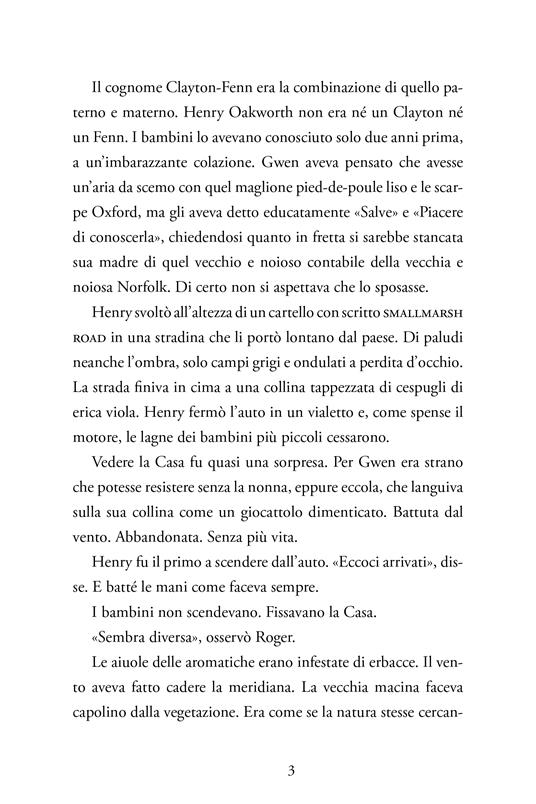 Il cognome Clayton-Fenn era la combinazione di quello paterno e materno. Henry Oakworth non era né un Clayton né un Fenn. I bambini lo avevano conosciuto solo due anni prima, a un'imbarazzante colazione. Gwen aveva pensato che avesse un'aria da scemo con quel maglione pied-de-poule liso e le scarpe Oxford, ma gli aveva detto educatamente «Salve» e «Piacere di conoscerla», chiedendosi quanto in fretta si sarebbe stancata sua madre di quel vecchio e noioso contabile della vecchia e noiosa Norfolk. Di certo non si aspettava che lo sposasse.

Henry svoltò all'altezza di un cartello con scritto SMALLMARSH ROAD in una stradina che li portò lontano dal paese. Di paludi neanche l'ombra, solo campi grigi e ondulati a perdita d'occhio. La strada finiva in cima a una collina tappezzata di cespugli di erica viola. Henry fermò l'auto in un vialetto e, come spense il motore, le lagne dei bambini più piccoli cessarono.

Vedere la Casa fu quasi una sorpresa. Per Gwen era strano che potesse resistere senza la nonna, eppure eccola, che languiva sulla sua collina come un giocattolo dimenticato. Battuta dal vento. Abbandonata. Senza più vita.

Henry fu il primo a scendere dall'auto. «Eccoci arrivati», disse. E batté le mani come faceva sempre.

I bambini non scendevano. Fissavano la Casa.

«Sembra diversa», osservò Roger.

Le aiuole delle aromatiche erano infestate di erbacce. Il vento aveva fatto cadere la meridiana. La vecchia macina faceva capolino dalla vegetazione. Era come se la natura stesse cercan-

3